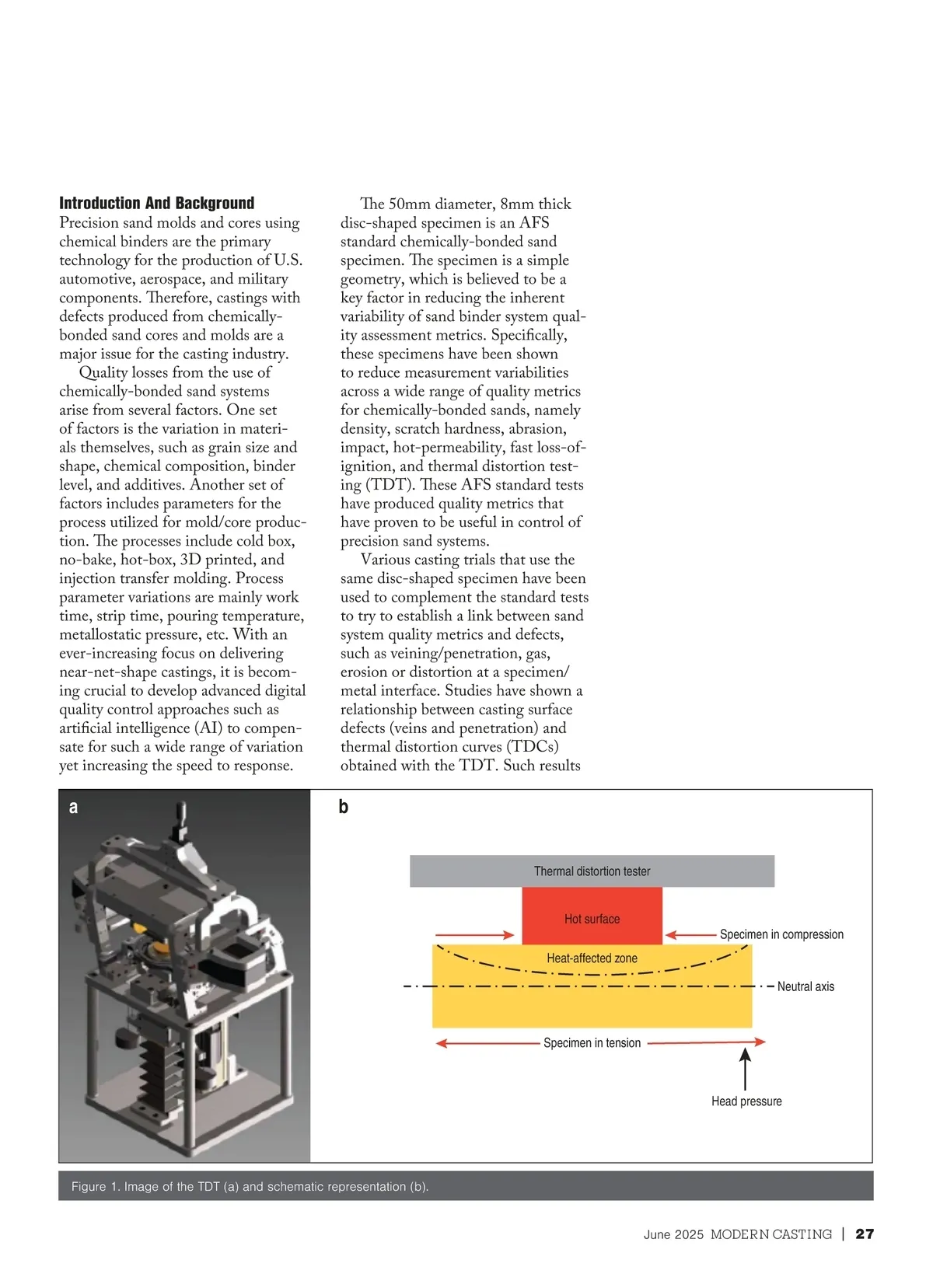 **Introduction And Background**
Precision sand molds and cores using chemical binders are the primary technology for the production of U.S. automotive, aerospace, and military components. Therefore, castings with defects produced from chemically-bonded sand cores and molds are a major issue for the casting industry.

Quality losses from the use of chemically-bonded sand systems arise from several factors. One set of factors is the variation in materials themselves, such as grain size and shape, chemical composition, binder level, and additives. Another set of factors includes parameters for the process utilized for mold/core production. The processes include cold box, no-bake, hot-box, 3D printed, and injection transfer molding. Process parameter variations are mainly work time, strip time, pouring temperature, metallostatic pressure, etc. With an ever-increasing focus on delivering near-net-shape castings, it is becoming crucial to develop advanced digital quality control approaches such as artificial intelligence (AI) to compensate for such a wide range of variation yet increasing the speed to response.

The 50mm diameter, 8mm thick disc-shaped specimen is an AFS standard chemically-bonded sand specimen. The specimen is a simple geometry, which is believed to be a key factor in reducing the inherent variability of sand binder system quality assessment metrics. Specifically, these specimens have been shown to reduce measurement variabilities across a wide range of quality metrics for chemically-bonded sands, namely density, scratch hardness, abrasion, impact, hot-permeability, fast loss-of-ignition, and thermal distortion testing (TDT). These AFS standard tests have produced quality metrics that have proven to be useful in control of precision sand systems.

Various casting trials that use the same disc-shaped specimen have been used to complement the standard tests to try to establish a link between sand system quality metrics and defects, such as veining/penetration, gas, erosion or distortion at a specimen/metal interface. Studies have shown a relationship between casting surface defects (veins and penetration) and thermal distortion curves (TDCs) obtained with the TDT. Such results

a

b

Thermal distortion tester

Hot surface

Specimen in compression

Heat-affected zone

Neutral axis

Specimen in tension

Head pressure

Figure 1. Image of the TDT (a) and schematic representation (b).

June 2025 MODERN CASTING | 27